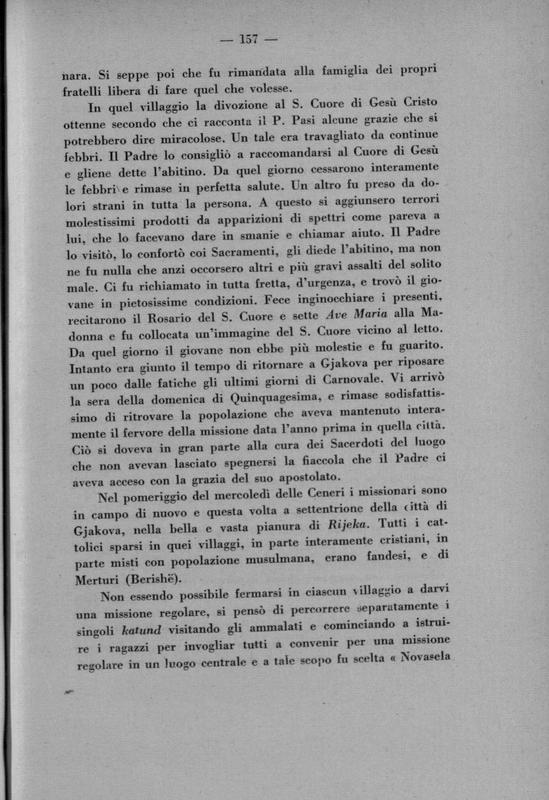 — 157 —

nara. Si seppe poi che fu rimandata alla famiglia dei propri fratelli libera di fare quel che volesse.

In quel villaggio la divozione al S. Cuore di Gesù Cristo ottenne secondo che ci racconta il P. Pasi alcune grazie che si potrebbero dire miracolose. Un tale era travagliato da continue febbri. Il Padre lo consigliò a raccomandarsi al Cuore di Gesù e gliene dette l'abitino. Da quel giorno cessarono interamente le febbri e rimase in perfetta salute. Un altro fu preso da dolori strani in tutta la persona. A questo si aggiunsero terrori molestissimi prodotti da apparizioni di spettri come pareva a lui, che lo facevano dare in smanie e chiamar aiuto. Il Padre lo visitò, lo confortò coi Sacramenti, gli diede l'abitino, ma non ne fu nulla che anzi occorsero altri e più gravi assalti del solito male. Ci fu richiamato in tutta fretta, d'urgenza, e trovò il giovane in pietosissime condizioni. Fece inginocchiare i presenti, recitarono il Rosario del S. Cuore e sette Ave Maria alla Madonna e fu collocata un'immagine del S. Cuore vicino al letto. Da quel giorno il giovane non ebbe più molestie e fu guarito. Intanto era giunto il tempo di ritornare a Gjakova per riposare un poco dalle fatiche gli ultimi giorni di Carnovale. Vi arrivò la sera della domenica di Quinquagesima, e rimase sodisfattissimo di ritrovare la popolazione che aveva mantenuto interamente il fervore della missione data l'anno prima in quella città. Ciò si doveva in gran parte alla cura dei Sacerdoti del luogo che non avevan lasciato spegnersi la fiaccola che il Padre ci aveva acceso con la grazia del suo apostolato.

Nel pomeriggio del mercoledì delle Ceneri i missionari sono in campo di nuovo e questa volta a settentrione della città di Gjakova, nella bella e vasta pianura di Rijeka. Tutti i cattolici sparsi in quei villaggi, in parte interamente cristiani, in parte misti con popolazione musulmana, erano fandesi, e di Merturi (Berishë).

Non essendo possibile fermarsi in ciascun villaggio a darvi una missione regolare, si pensò di percorrere separatamente i singoli katund visitando gli ammalati e cominciando a istruire i ragazzi per invogliar tutti a convenir per una missione regolare in un luogo centrale e a tale scopo fu scelta « Novasela